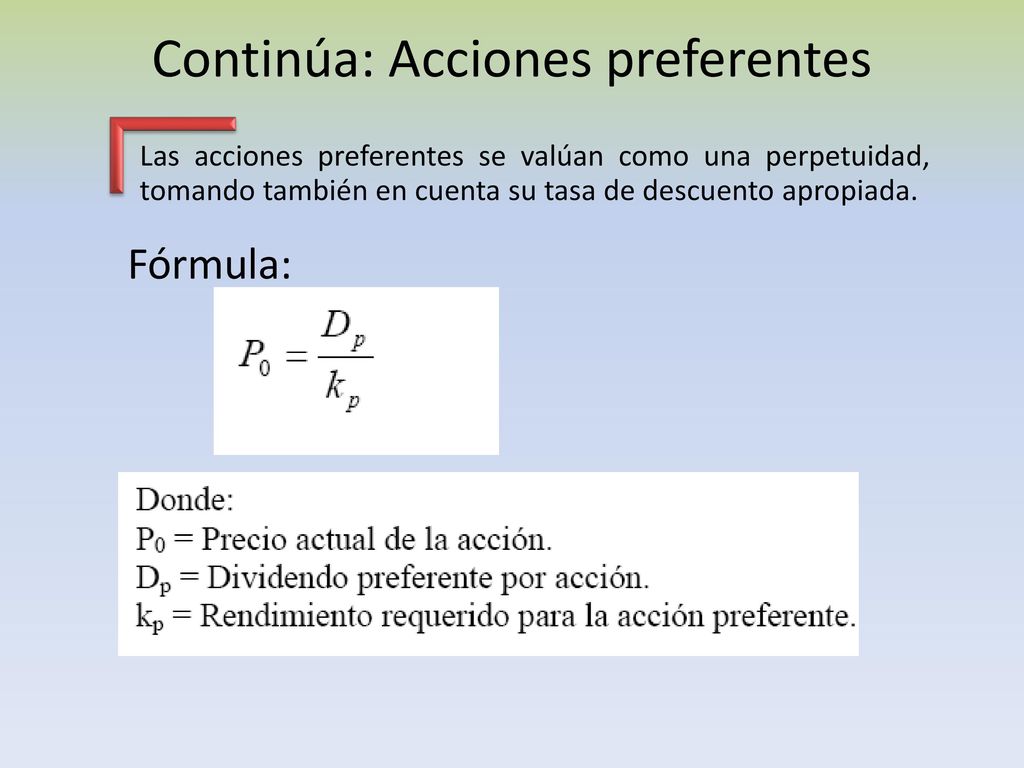 Continúa: Acciones preferentes

Las acciones preferentes se valúan como una perpetuidad, tomando también en cuenta su tasa de descuento apropiada.

Fórmula:

$P_0 = \frac{D_p}{k_p}$

Donde:
$P_0$ = Precio actual de la acción.
$D_p$ = Dividendo preferente por acción.
$k_p$ = Rendimiento requerido para la acción preferente.